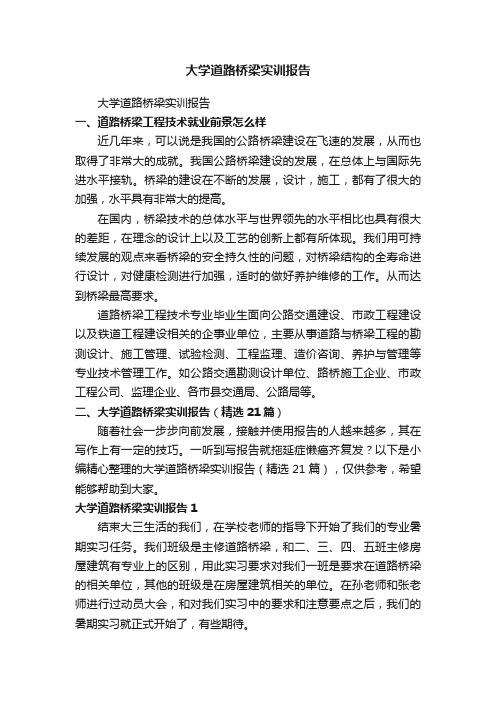 大学道路桥梁实训报告

大学道路桥梁实训报告

一、道路桥梁工程技术就业前景怎么样

近几年来，可以说是我国的公路桥梁建设在飞速的发展，从而也取得了非常大的成就。我国公路桥梁建设的发展，在总体上与国际先进水平接轨。桥梁的建设在不断的发展，设计，施工，都有了很大的加强，水平具有非常大的提高。

在国内，桥梁技术的总体水平与世界领先的水平相比也具有很大的差距，在理念的设计上以及工艺的创新上都有所体现。我们用可持续发展的观点来看桥梁的安全持久性的问题，对桥梁结构的全寿命进行设计，对健康检测进行加强，适时的做好养护维修的工作。从而达到桥梁最高要求。

道路桥梁工程技术专业毕业生面向公路交通建设、市政工程建设以及铁道工程建设相关的企事业单位，主要从事道路与桥梁工程的勘测设计、施工管理、试验检测、工程监理、造价咨询、养护与管理等专业技术管理工作。如公路交通勘测设计单位、路桥施工企业、市政工程公司、监理企业、各市县交通局、公路局等。

二、大学道路桥梁实训报告（精选 21 篇）

随着社会一步步向前发展，接触并使用报告的人越来越多，其在写作上有一定的技巧。一听到写报告就拖延症懒癌齐复发？以下是小编精心整理的大学道路桥梁实训报告（精选 21 篇），仅供参考，希望能够帮助到大家。

大学道路桥梁实训报告 1

结束大三生活的我们，在学校老师的指导下开始了我们的专业暑期实习任务。我们班级是主修道路桥梁，和二、三、四、五班主修房屋建筑有专业上的区别，用此实习要求对我们一班是要求在道路桥梁的相关单位，其他的班级是在房屋建筑相关的单位。在孙老师和张老师进行过动员大会，和对我们实习中的要求和注意要点之后，我们的暑期实习就正式开始了，有些期待。